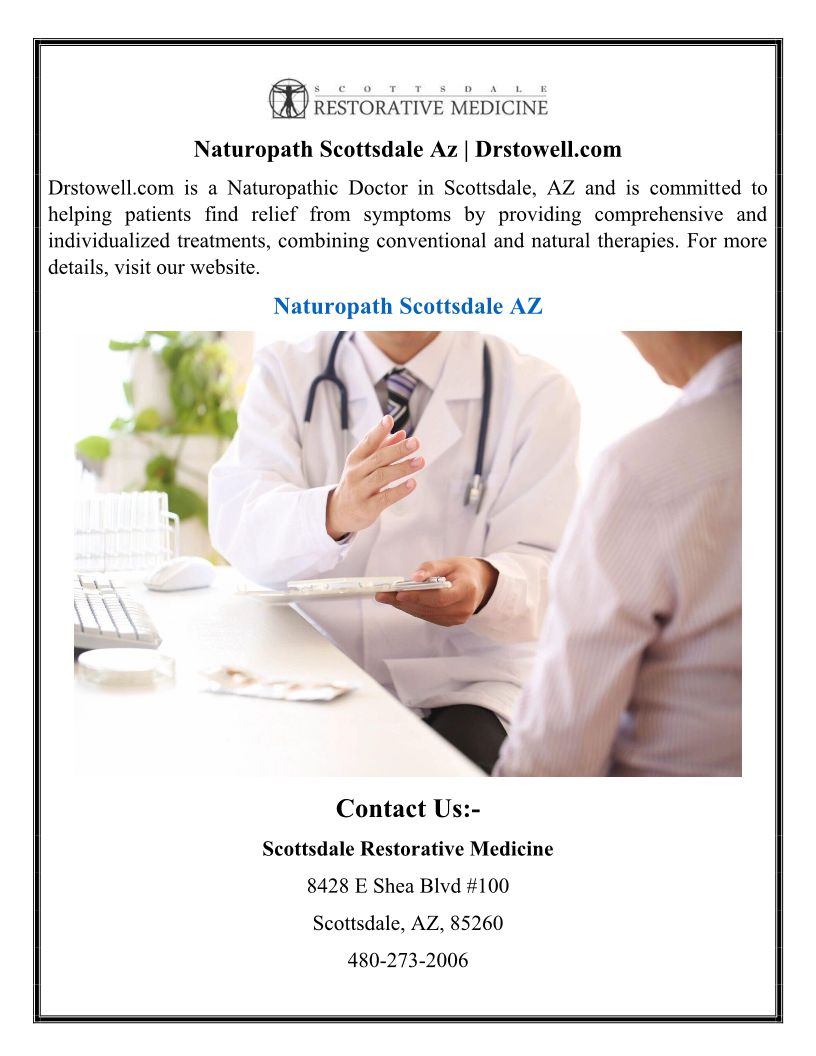 SCOTTSDALE
RESTORATIVE MEDICINE

Naturopath Scottsdale Az | Drstowell.com

Drstowell.com is a Naturopathic Doctor in Scottsdale, AZ and is committed to helping patients find relief from symptoms by providing comprehensive and individualized treatments, combining conventional and natural therapies. For more details, visit our website.

Naturopath Scottsdale AZ

Contact Us:-

Scottsdale Restorative Medicine

8428 E Shea Blvd #100

Scottsdale, AZ, 85260

480-273-2006